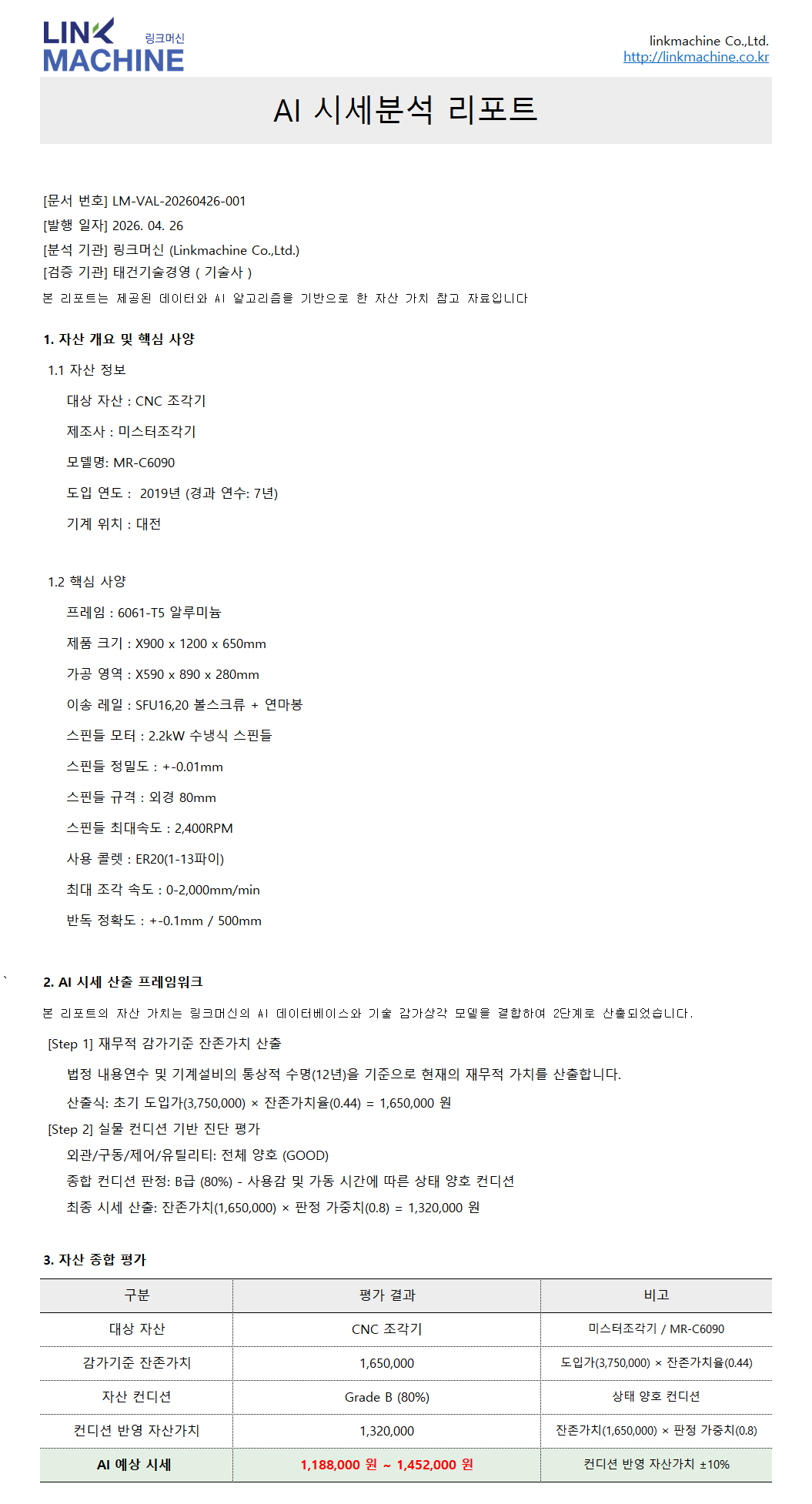 LINK MACHINE 링크머신

linkmachine Co.,Ltd.
http://linkmachine.co.kr

AI 시세분석 리포트

[문서 번호] LM-VAL-20260426-001
[발행 일자] 2026. 04. 26
[분석 기관] 링크머신 (Linkmachine Co.,Ltd.)
[검증 기관] 태건기술경영 ( 기술사 )
본 리포트는 제공된 데이터와 AI 알고리즘을 기반으로 한 자산 가치 참고 자료입니다

1. 자산 개요 및 핵심 사양

1.1 자산 정보

대상 자산 : CNC 조각기

제조사 : 미스터조각기

모델명: MR-C6090

도입 연도 : 2019년 (경과 연수: 7년)

기계 위치 : 대전

1.2 핵심 사양

프레임 : 6061-T5 알루미늄

제품 크기 : X900 x 1200 x 650mm

가공 영역 : X590 x 890 x 280mm

이송 레일 : SFU16,20 볼스크류 + 연마봉

스핀들 모터 : 2.2kW 수냉식 스핀들

스핀들 정밀도 : +-0.01mm

스핀들 규격 : 외경 80mm

스핀들 최대속도 : 2,400RPM

사용 콜렛 : ER20(1-13파이)

최대 조각 속도 : 0-2,000mm/min

반독 정확도 : +-0.1mm / 500mm

`

2. AI 시세 산출 프레임워크

본 리포트의 자산 가치는 링크머신의 AI 데이터베이스와 기술 감가상각 모델을 결합하여 2단계로 산출되었습니다.

[Step 1] 재무적 감가기준 잔존가치 산출

법정 내용연수 및 기계설비의 통상적 수명(12년)을 기준으로 현재의 재무적 가치를 산출합니다.

산출식: 초기 도입가(3,750,000) × 잔존가치율(0.44) = 1,650,000 원

[Step 2] 실물 컨디션 기반 진단 평가

외관/구동/제어/유틸리티: 전체 양호 (GOOD)

종합 컨디션 판정: B급 (80%) - 사용감 및 가동 시간에 따른 상태 양호 컨디션

최종 시세 산출: 잔존가치(1,650,000) × 판정 가중치(0.8) = 1,320,000 원

3. 자산 종합 평가

| 구분 | 평가 결과 | 비고 |
|---|---|---|
| 대상 자산 | CNC 조각기 | 미스터조각기 / MR-C6090 |
| 감가기준 잔존가치 | 1,650,000 | 도입가(3,750,000) × 잔존가치율(0.44) |
| 자산 컨디션 | Grade B (80%) | 상태 양호 컨디션 |
| 컨디션 반영 자산가치 | 1,320,000 | 잔존가치(1,650,000) × 판정 가중치(0.8) |
| AI 예상 시세 | 1,188,000 원 ~ 1,452,000 원 | 컨디션 반영 자산가치 ±10% |